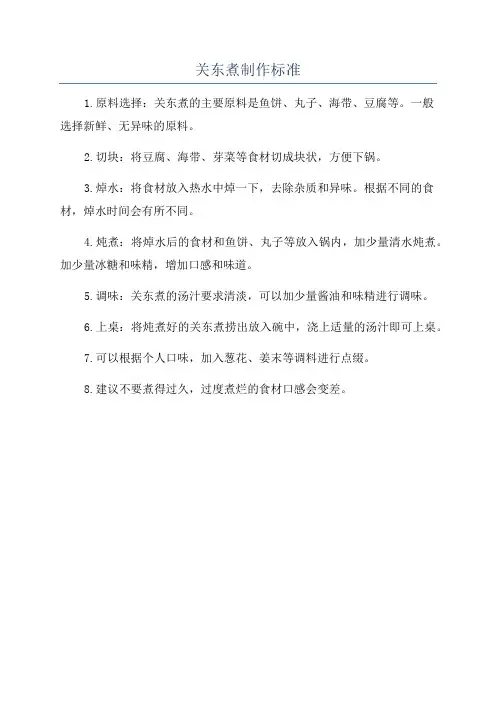 关东煮制作标准

1.原料选择：关东煮的主要原料是鱼饼、丸子、海带、豆腐等。一般选择新鲜、无异味的原料。

2.切块：将豆腐、海带、芽菜等食材切成块状，方便下锅。

3.焯水：将食材放入热水中焯一下，去除杂质和异味。根据不同的食材，焯水时间会有所不同。

4.炖煮：将焯水后的食材和鱼饼、丸子等放入锅内，加少量清水炖煮。加少量冰糖和味精，增加口感和味道。

5.调味：关东煮的汤汁要求清淡，可以加少量酱油和味精进行调味。

6.上桌：将炖煮好的关东煮捞出放入碗中，浇上适量的汤汁即可上桌。

7.可以根据个人口味，加入葱花、姜末等调料进行点缀。

8.建议不要煮得过久，过度煮烂的食材口感会变差。